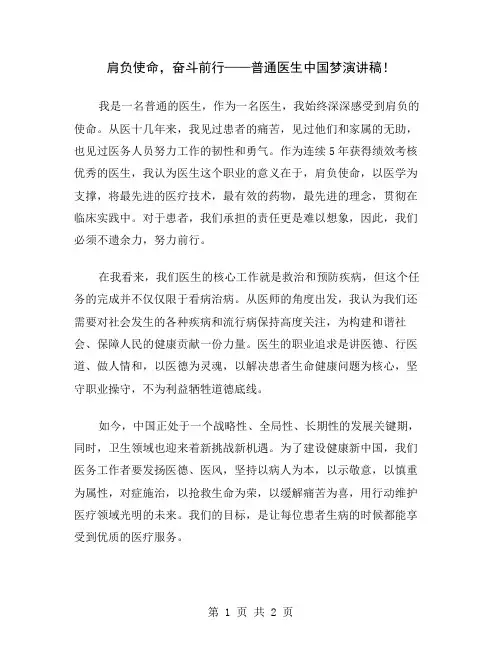 肩负使命，奋斗前行——普通医生中国梦演讲稿！

我是一名普通的医生，作为一名医生，我始终深深感受到肩负的使命。从医十几年来，我见过患者的痛苦，见过他们和家属的无助，也见过医务人员努力工作的韧性和勇气。作为连续5年获得绩效考核优秀的医生，我认为医生这个职业的意义在于，肩负使命，以医学为支撑，将最先进的医疗技术，最有效的药物，最先进的理念，贯彻在临床实践中。对于患者，我们承担的责任更是难以想象，因此，我们必须不遗余力，努力前行。

在我看来，我们医生的核心工作就是救治和预防疾病，但这个任务的完成并不仅仅限于看病治病。从医师的角度出发，我认为我们还需要对社会发生的各种疾病和流行病保持高度关注，为构建和谐社会、保障人民的健康贡献一份力量。医生的职业追求是讲医德、行医道、做人情和，以医德为灵魂，以解决患者生命健康问题为核心，坚守职业操守，不为利益牺牲道德底线。

如今，中国正处于一个战略性、全局性、长期性的发展关键期，同时，卫生领域也迎来着新挑战新机遇。为了建设健康新中国，我们医务工作者要发扬医德、医风，坚持以病人为本，以示敬意，以慎重为属性，对症施治，以抢救生命为荣，以缓解痛苦为喜，用行动维护医疗领域光明的未来。我们的目标，是让每位患者生病的时候都能享受到优质的医疗服务。

第 1 页 共 2 页